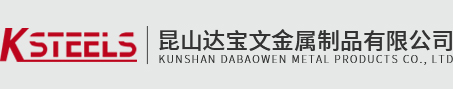 KSTEELS
昆山达宝文金属制品有限公司
KUNSHAN DABAOWEN METAL PRODUCTS CO., LTD